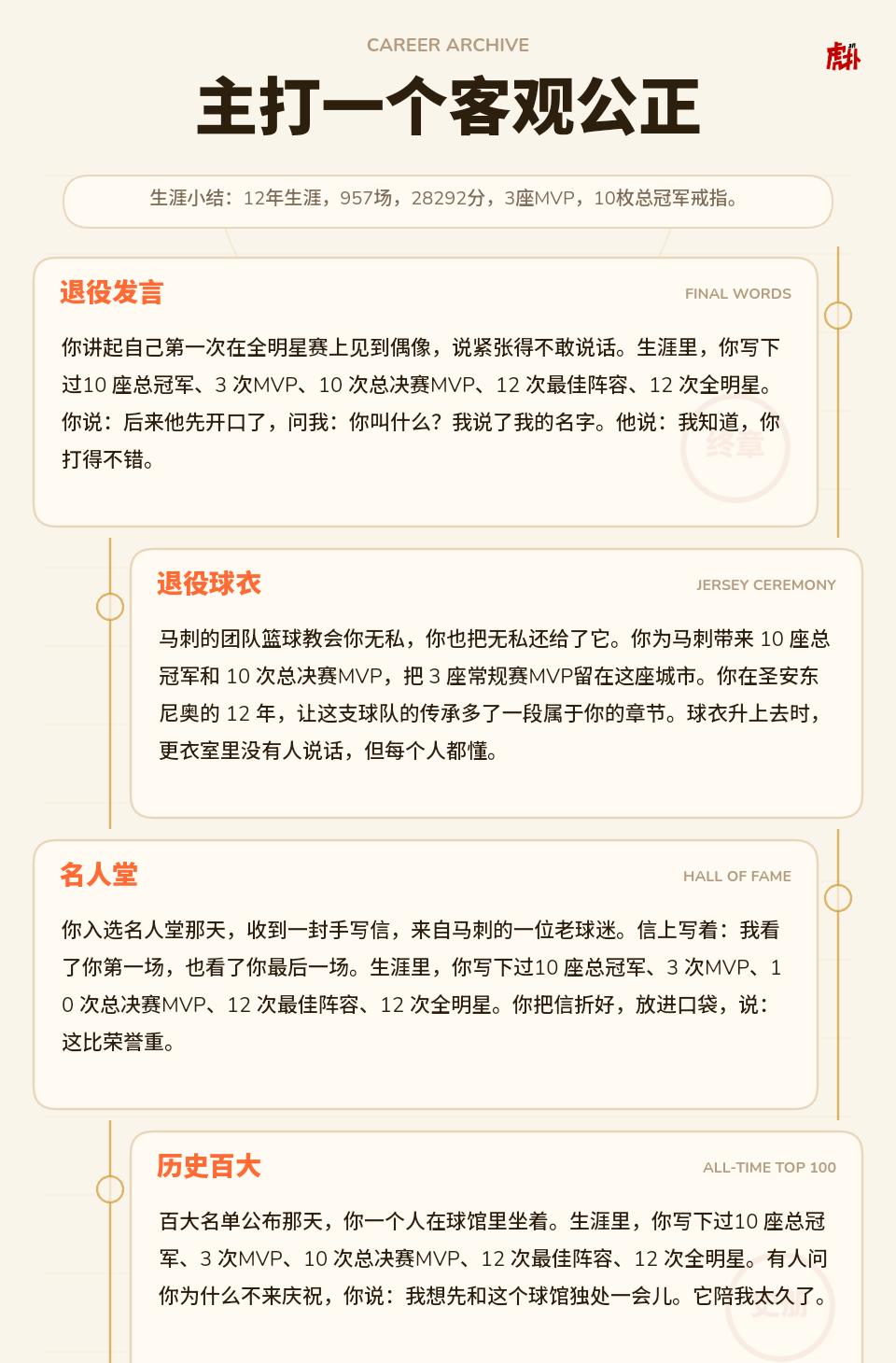 CAREER ARCHIVE

虎扑

主打一个客观公正

生涯小结：12年生涯，957场，28292分，3座MVP，10枚总冠军戒指。

退役发言

FINAL WORDS

你讲起自己第一次在全明星赛上见到偶像，说紧张得不敢说话。生涯里，你写下过10 座总冠军、3 次MVP、10 次总决赛MVP、12 次最佳阵容、12 次全明星。你说：后来他先开口了，问我：你叫什么？我说了我的名字。他说：我知道，你打得不错。

终章

退役球衣

JERSEY CEREMONY

马刺的团队篮球教会你无私，你也把无私还给了它。你为马刺带来 10 座总冠军和 10 次总决赛MVP，把 3 座常规赛MVP留在这座城市。你在圣安东尼奥的 12 年，让这支球队的传承多了一段属于你的章节。球衣升上去时，更衣室里没有人说话，但每个人都懂。

名人堂

HALL OF FAME

你入选名人堂那天，收到一封手写信，来自马刺的一位老球迷。信上写着：我看了你第一场，也看了你最后一场。生涯里，你写下过10 座总冠军、3 次MVP、10 次总决赛MVP、12 次最佳阵容、12 次全明星。你把信折好，放进口袋，说：这比荣誉重。

历史百大

ALL-TIME TOP 100

百大名单公布那天，你一个人在球馆里坐着。生涯里，你写下过10 座总冠军、3 次MVP、10 次总决赛MVP、12 次最佳阵容、12 次全明星。有人问你为什么不来庆祝，你说：我想先和这个球馆独处一会儿。它陪我太久了。

史册